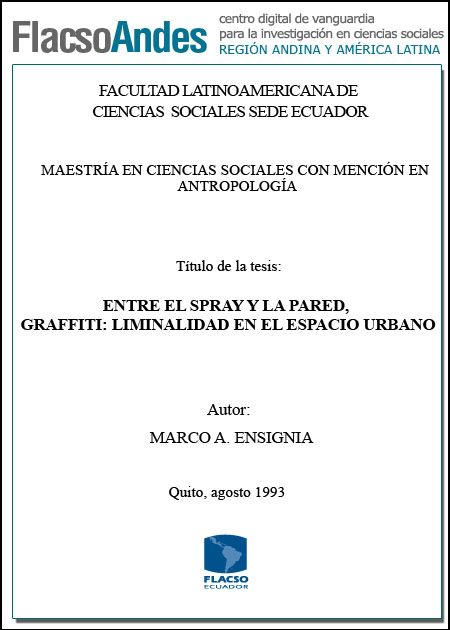 FlacsoAndes centro digital de vanguardia para la investigación en ciencias sociales REGIÓN ANDINA Y AMÉRICA LATINA

FACULTAD LATINOAMERICANA DE CIENCIAS SOCIALES SEDE ECUADOR

MAESTRÍA EN CIENCIAS SOCIALES CON MENCIÓN EN ANTROPOLOGÍA

Título de la tesis:

ENTRE EL SPRAY Y LA PARED, GRAFFITI: LIMINALIDAD EN EL ESPACIO URBANO

Autor:

MARCO A. ENSIGNIA

Quito, agosto 1993

FLACSO ECUADOR